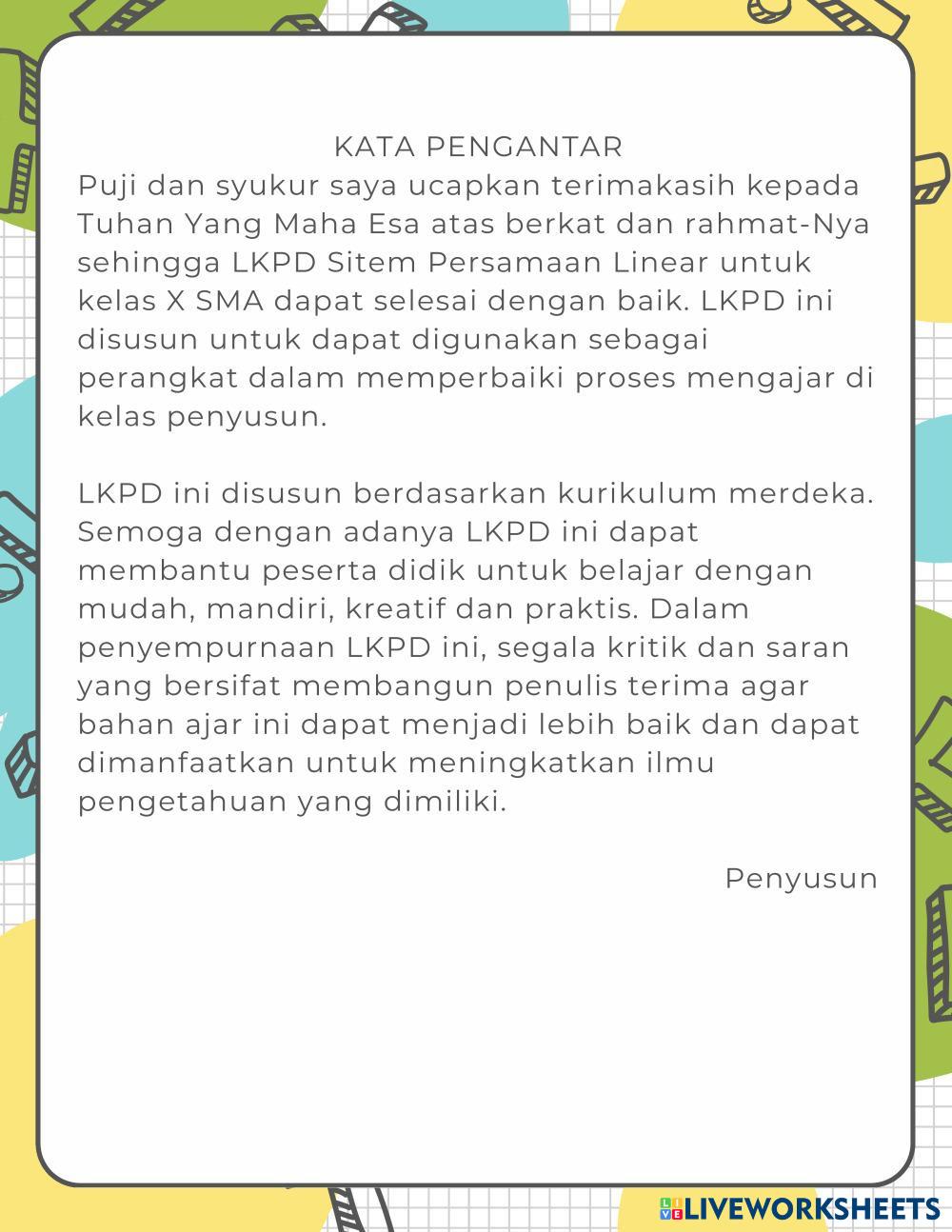 KATA PENGANTAR
Puji dan syukur saya ucapkan terimakasih kepada Tuhan Yang Maha Esa atas berkat dan rahmat-Nya sehingga LKPD Sitem Persamaan Linear untuk kelas X SMA dapat selesai dengan baik. LKPD ini disusun untuk dapat digunakan sebagai perangkat dalam memperbaiki proses mengajar di kelas penyusun.

LKPD ini disusun berdasarkan kurikulum merdeka. Semoga dengan adanya LKPD ini dapat membantu peserta didik untuk belajar dengan mudah, mandiri, kreatif dan praktis. Dalam penyempurnaan LKPD ini, segala kritik dan saran yang bersifat membangun penulis terima agar bahan ajar ini dapat menjadi lebih baik dan dapat dimanfaatkan untuk meningkatkan ilmu pengetahuan yang dimiliki.

Penyusun

LIVEWORKSHEETS